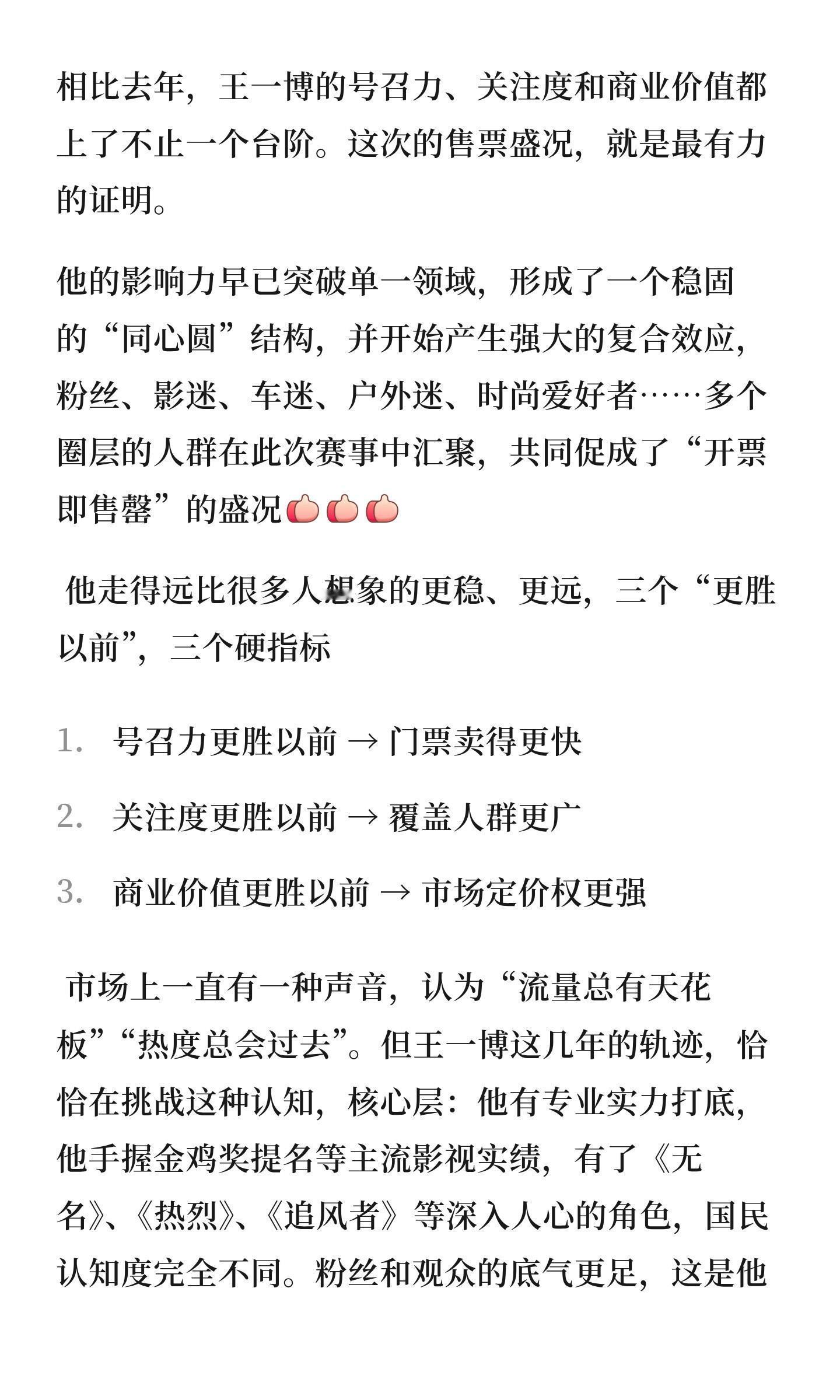 相比去年，王一博的号召力、关注度和商业价值都上了不止一个台阶。这次的售票盛况，就是最有力的证明。

他的影响力早已突破单一领域，形成了一个稳固的“同心圆”结构，并开始产生强大的复合效应，粉丝、影迷、车迷、户外迷、时尚爱好者……多个圈层的人群在此次赛事中汇聚，共同促成了“开票即售罄”的盛况👍👍👍

他走得远比很多人想象的更稳、更远，三个“更胜以前”，三个硬指标

1. 号召力更胜以前 → 门票卖得更快

2. 关注度更胜以前 → 覆盖人群更广

3. 商业价值更胜以前 → 市场定价权更强

市场上一直有一种声音，认为“流量总有天花板”“热度总会过去”。但王一博这几年的轨迹，恰恰在挑战这种认知，核心层：他有专业实力打底，他手握金鸡奖提名等主流影视实绩，有了《无名》、《热烈》、《追风者》等深入人心的角色，国民认知度完全不同。粉丝和观众的底气更足，这是他